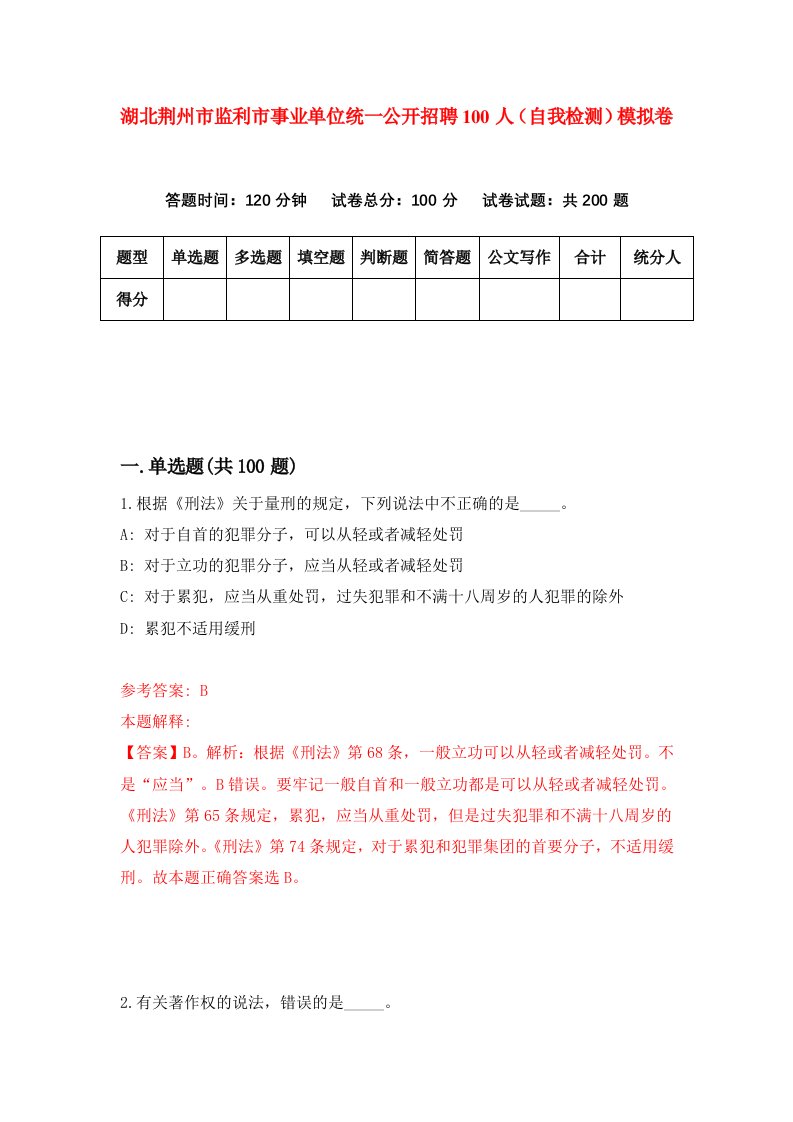 湖北荆州市监利市事业单位统一公开招聘100人（自我检测）模拟卷

答题时间：120分钟　试卷总分：100分　试卷试题：共200题

| 题型 | 单选题 | 多选题 | 填空题 | 判断题 | 简答题 | 公文写作 | 合计 | 统分人 |
|---|---|---|---|---|---|---|---|---|
| 得分 | | | | | | | | |

一.单选题(共100题)

1.根据《刑法》关于量刑的规定，下列说法中不正确的是_____。

A: 对于自首的犯罪分子，可以从轻或者减轻处罚

B: 对于立功的犯罪分子，应当从轻或者减轻处罚

C: 对于累犯，应当从重处罚，过失犯罪和不满十八周岁的人犯罪的除外

D: 累犯不适用缓刑

参考答案: B

本题解释:

【答案】B。解析：根据《刑法》第68条，一般立功可以从轻或者减轻处罚。不是“应当”。B错误。要牢记一般自首和一般立功都是可以从轻或者减轻处罚。《刑法》第65条规定，累犯，应当从重处罚，但是过失犯罪和不满十八周岁的人犯罪除外。《刑法》第74条规定，对于累犯和犯罪集团的首要分子，不适用缓刑。故本题正确答案选B。

2.有关著作权的说法，错误的是_____。